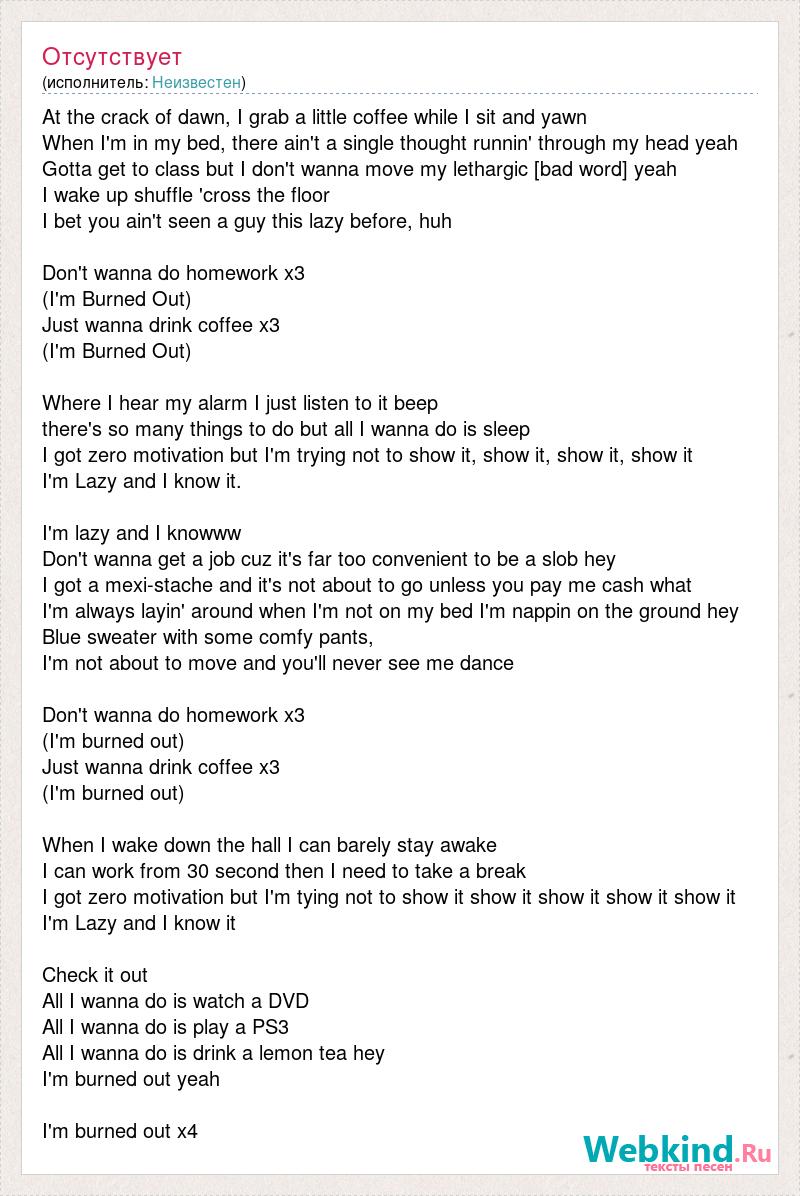 Отсутствует
(исполнитель: Неизвестен)

At the crack of dawn, I grab a little coffee while I sit and yawn
When I'm in my bed, there ain't a single thought runnin' through my head yeah
Gotta get to class but I don't wanna move my lethargic [bad word] yeah
I wake up shuffle 'cross the floor
I bet you ain't seen a guy this lazy before, huh

Don't wanna do homework x3
(I'm Burned Out)
Just wanna drink coffee x3
(I'm Burned Out)

Where I hear my alarm I just listen to it beep
there's so many things to do but all I wanna do is sleep
I got zero motivation but I'm trying not to show it, show it, show it, show it
I'm Lazy and I know it.

I'm lazy and I knowww
Don't wanna get a job cuz it's far too convenient to be a slob hey
I got a mexi-stache and it's not about to go unless you pay me cash what
I'm always layin' around when I'm not on my bed I'm nappin on the ground hey
Blue sweater with some comfy pants,
I'm not about to move and you'll never see me dance

Don't wanna do homework x3
(I'm burned out)
Just wanna drink coffee x3
(I'm burned out)

When I wake down the hall I can barely stay awake
I can work from 30 second then I need to take a break
I got zero motivation but I'm tying not to show it show it show it show it show it
I'm Lazy and I know it

Check it out
All I wanna do is watch a DVD
All I wanna do is play a PS3
All I wanna do is drink a lemon tea hey
I'm burned out yeah

I'm burned out x4

Webkind.Ru
тексты песен